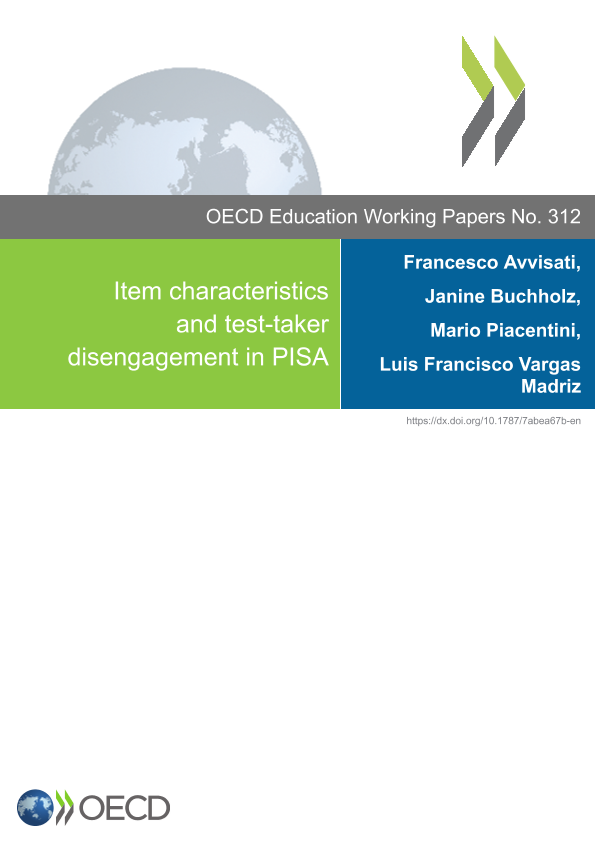 OECD Education Working Papers No. 312

Item characteristics and test-taker disengagement in PISA

Francesco Avvisati,
Janine Buchholz,
Mario Piacentini,
Luis Francisco Vargas Madriz

https://dx.doi.org/10.1787/7abea67b-en

OECD